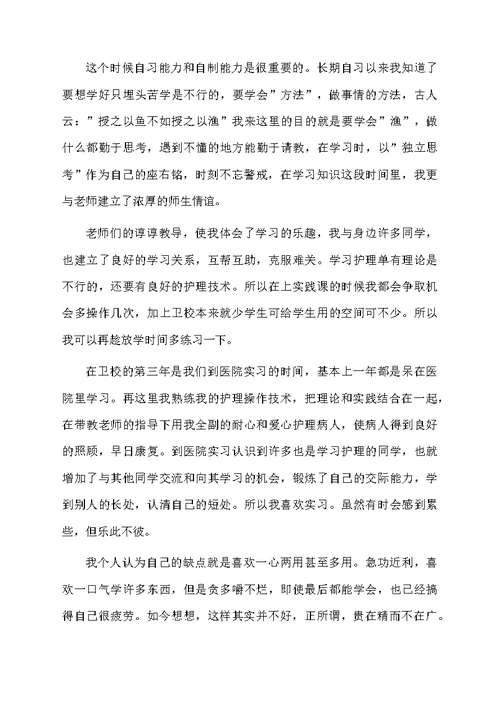 这个时候自习能力和自制能力是很重要的。长期自习以来我知道了要想学好只埋头苦学是不行的，要学会”方法”，做事情的方法，古人云：”授之以鱼不如授之以渔”我来这里的目的就是要学会”渔”，做什么都勤于思考，遇到不懂的地方能勤于请教，在学习时，以”独立思考”作为自己的座右铭，时刻不忘警戒，在学习知识这段时间里，我更与老师建立了浓厚的师生情谊。

老师们的谆谆教导，使我体会了学习的乐趣，我与身边许多同学，也建立了良好的学习关系，互帮互助，克服难关。学习护理单有理论是不行的，还要有良好的护理技术。所以在上实践课的时候我都会争取机会多操作几次，加上卫校本来就少学生可给学生用的空间可不少。所以我可以再趁放学时间多练习一下。

在卫校的第三年是我们到医院实习的时间，基本上一年都是呆在医院里学习。再这里我熟练我的护理操作技术，把理论和实践结合在一起，在带教老师的指导下用我全副的耐心和爱心护理病人，使病人得到良好的照顾，早日康复。到医院实习认识到许多也是学习护理的同学，也就增加了与其他同学交流和向其学习的机会，锻炼了自己的交际能力，学到别人的长处，认清自己的短处。所以我喜欢实习。虽然有时会感到累些，但乐此不彼。

我个人认为自己的缺点就是喜欢一心两用甚至多用。急功近利，喜欢一口气学许多东西，但是贪多嚼不烂，即使最后都能学会，也已经搞得自己很疲劳。如今想想，这样其实并不好，正所谓，贵在精而不在广。